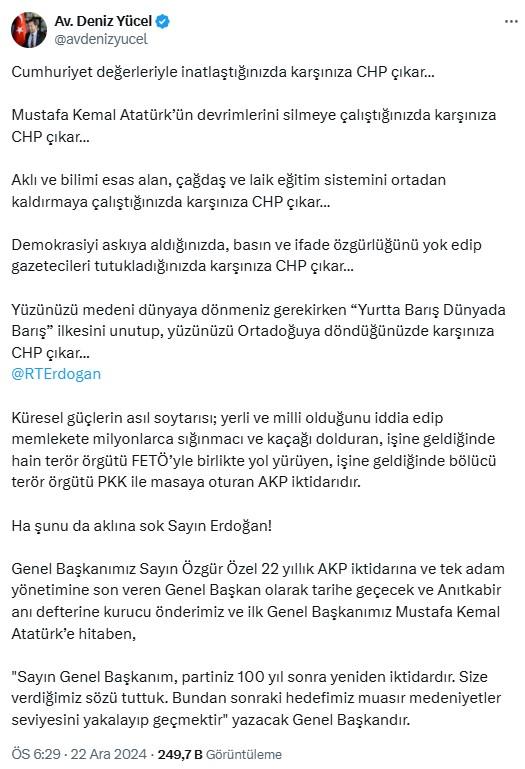 Av. Deniz Yücel
@avdenizyucel

Cumhuriyet değerleriyle inatlaştığınızda karşınıza CHP çıkar...

Mustafa Kemal Atatürk'ün devrimlerini silmeye çalıştığınızda karşınıza CHP çıkar...

Aklı ve bilimi esas alan, çağdaş ve laik eğitim sistemini ortadan kaldırmaya çalıştığınızda karşınıza CHP çıkar...

Demokrasiyi askıya aldığınızda, basın ve ifade özgürlüğünü yok edip gazetecileri tutukladığınızda karşınıza CHP çıkar...

Yüzünüzü medeni dünyaya dönmeniz gerekirken "Yurtta Barış Dünyada Barış" ilkesini unutup, yüzünüzü Ortadoğuya döndüğünüzde karşınıza CHP çıkar...
@RTErdogan

Küresel güçlerin asıl soytarısı; yerli ve milli olduğunu iddia edip memlekete milyonlarca sığınmacı ve kaçağı dolduran, işine geldiğinde hain terör örgütü FETÖ'yle birlikte yol yürüyen, işine geldiğinde bölücü terör örgütü PKK ile masaya oturan AKP iktidarıdır.

Ha şunu da aklına sok Sayın Erdoğan!

Genel Başkanımız Sayın Özgür Özel 22 yıllık AKP iktidarına ve tek adam yönetimine son veren Genel Başkan olarak tarihe geçecek ve Anıtkabir anı defterine kurucu önderimiz ve ilk Genel Başkanımız Mustafa Kemal Atatürk'e hitaben,

"Sayın Genel Başkanım, partiniz 100 yıl sonra yeniden iktidardır. Size verdiğimiz sözü tuttuk. Bundan sonraki hedefimiz muasır medeniyetler seviyesini yakalayıp geçmektir" yazacak Genel Başkandır.

ÖS 6:29 · 22 Ara 2024 · 249,7 B Görüntüleme